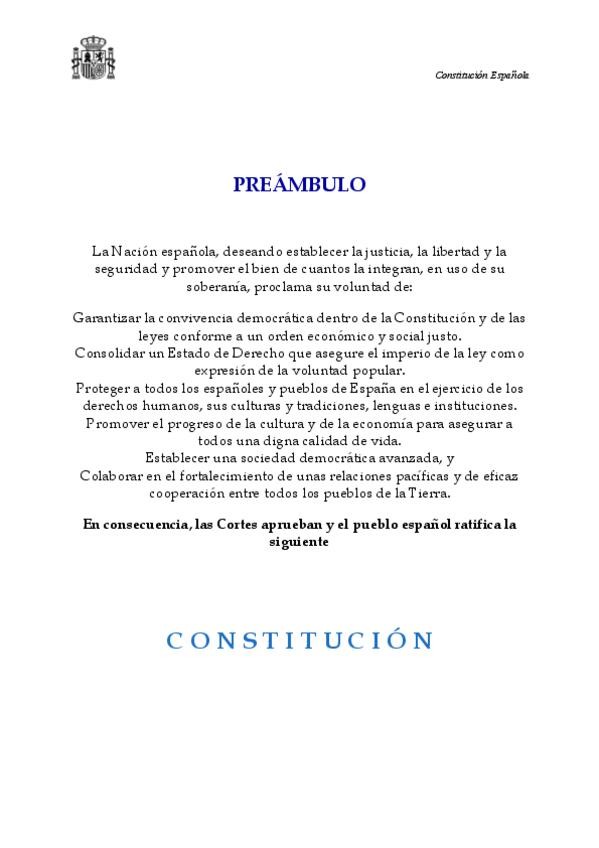 Constitución Española

PREÁMBULO

La Nación española, deseando establecer la justicia, la libertad y la seguridad y promover el bien de cuantos la integran, en uso de su soberanía, proclama su voluntad de:

Garantizar la convivencia democrática dentro de la Constitución y de las leyes conforme a un orden económico y social justo.
Consolidar un Estado de Derecho que asegure el imperio de la ley como expresión de la voluntad popular.
Proteger a todos los españoles y pueblos de España en el ejercicio de los derechos humanos, sus culturas y tradiciones, lenguas e instituciones.
Promover el progreso de la cultura y de la economía para asegurar a todos una digna calidad de vida.
Establecer una sociedad democrática avanzada, y
Colaborar en el fortalecimiento de unas relaciones pacíficas y de eficaz cooperación entre todos los pueblos de la Tierra.

En consecuencia, las Cortes aprueban y el pueblo español ratifica la siguiente

CONSTITUCIÓN